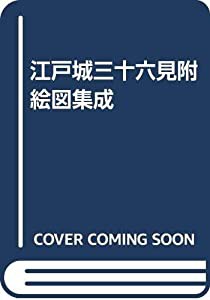 江戸城三十六見附絵図集成

COVER COMING SOON